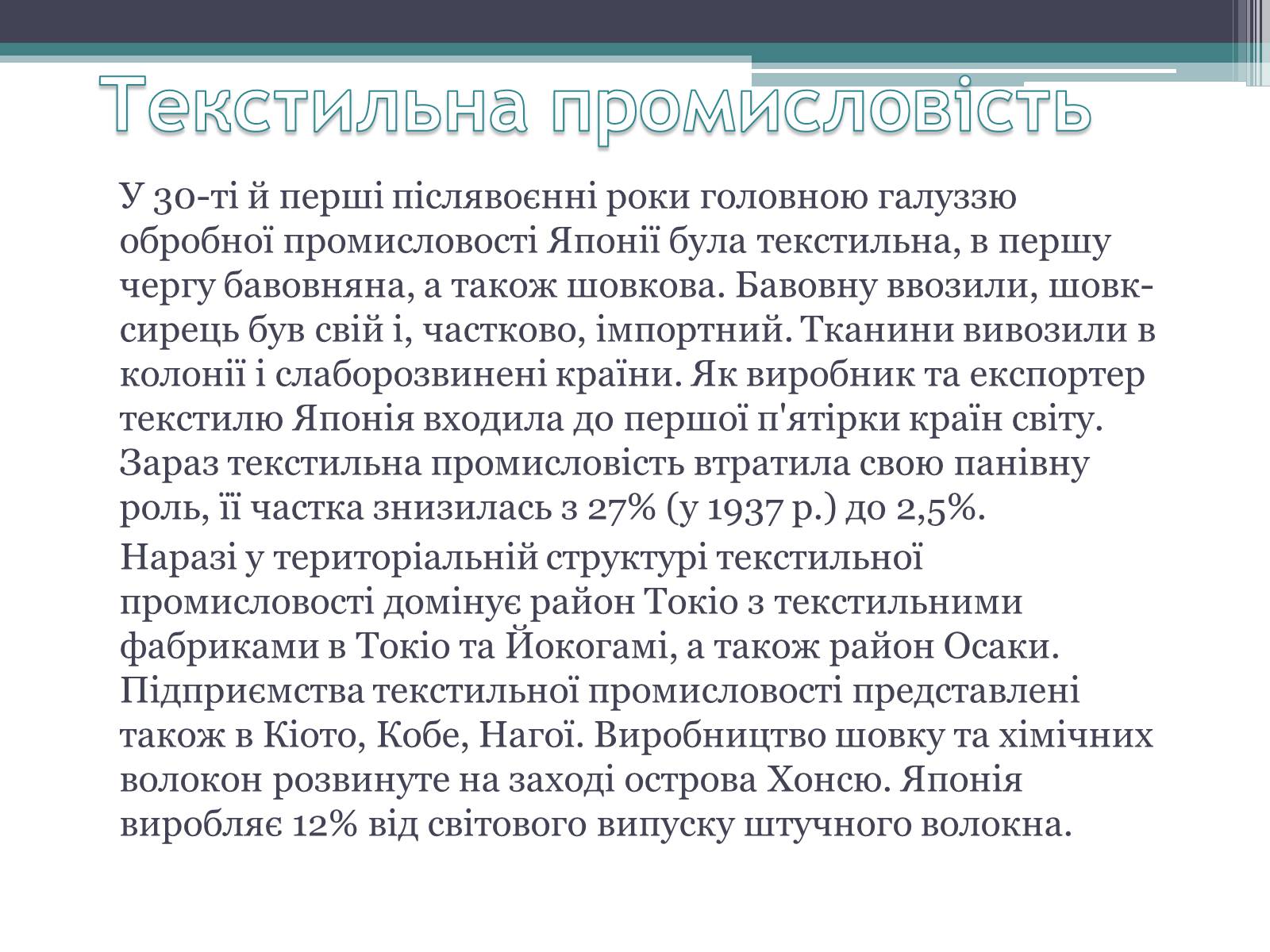 Текстильна промисловість

У 30-ті й перші післявоєнні роки головною галуззю обробної промисловості Японії була текстильна, в першу чергу бавовняна, а також шовкова. Бавовну ввозили, шовк-сирець був свій і, частково, імпортний. Тканини вивозили в колонії і слаборозвинені країни. Як виробник та експортер текстилю Японія входила до першої п'ятірки країн світу. Зараз текстильна промисловість втратила свою панівну роль, її частка знизилась з 27% (у 1937 р.) до 2,5%.

Наразі у територіальній структурі текстильної промисловості домінує район Токіо з текстильними фабриками в Токіо та Йокогамі, а також район Осаки. Підприємства текстильної промисловості представлені також в Кіото, Кобе, Нагої. Виробництво шовку та хімічних волокон розвинуте на заході острова Хонсю. Японія виробляє 12% від світового випуску штучного волокна.